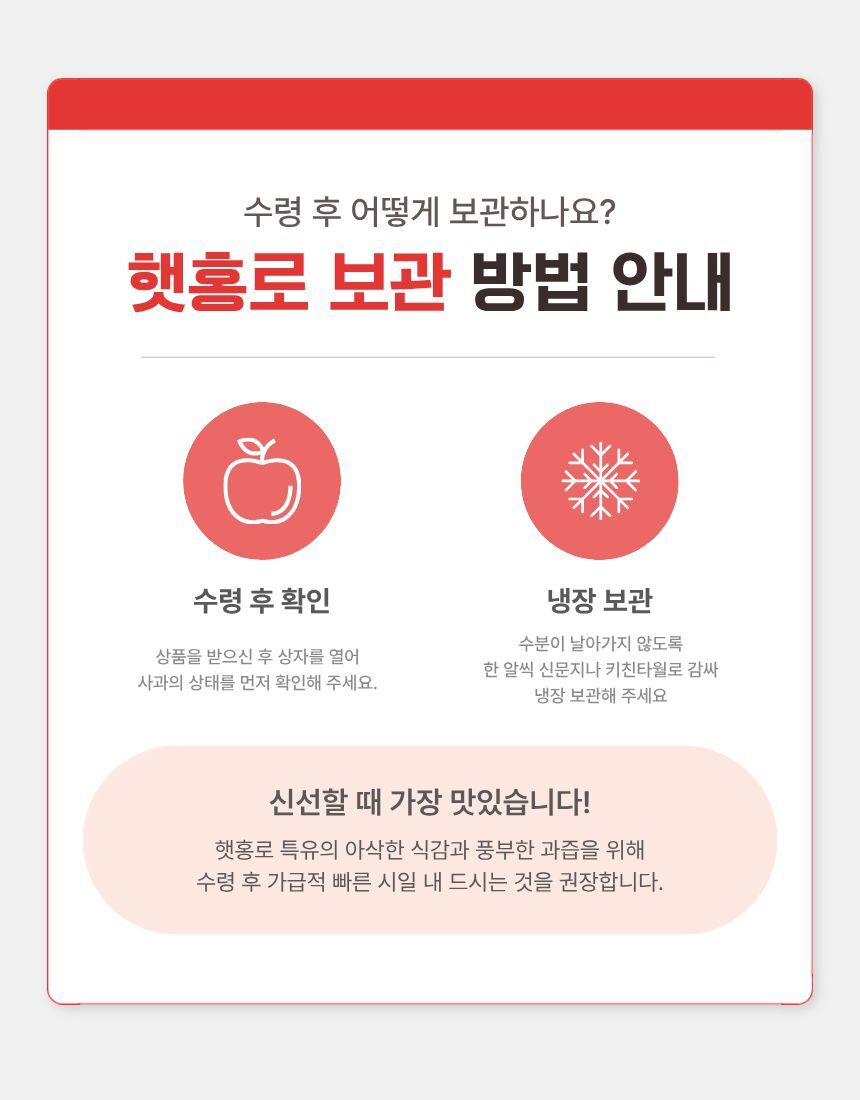 수령 후 어떻게 보관하나요?

햇홍로 보관 방법 안내

수령 후 확인

상품을 받으신 후 상자를 열어
사과의 상태를 먼저 확인해 주세요.

냉장 보관

수분이 날아가지 않도록
한 알씩 신문지나 키친타월로 감싸
냉장 보관해 주세요

신선할 때 가장 맛있습니다!

햇홍로 특유의 아삭한 식감과 풍부한 과즙을 위해
수령 후 가급적 빠른 시일 내 드시는 것을 권장합니다.